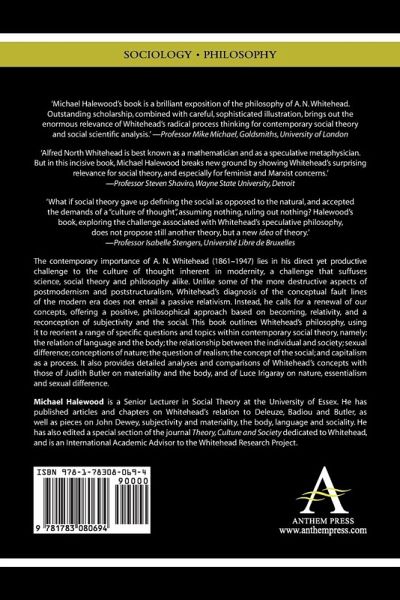 SOCIOLOGY • PHILOSOPHY

'Michael Halewood's book is a brilliant exposition of the philosophy of A. N. Whitehead. Outstanding scholarship, combined with careful, sophisticated illustration, brings out the enormous relevance of Whitehead's radical process thinking for contemporary social theory and social scientific analysis.' —Professor Mike Michael, Goldsmiths, University of London

'Alfred North Whitehead is best known as a mathematician and as a speculative metaphysician. But in this incisive book, Michael Halewood breaks new ground by showing Whitehead's surprising relevance for social theory, and especially for feminist and Marxist concerns.' —Professor Steven Shaviro, Wayne State University, Detroit

'What if social theory gave up defining the social as opposed to the natural, and accepted the demands of a "culture of thought", assuming nothing, ruling out nothing? Halewood's book, exploring the challenge associated with Whitehead's speculative philosophy, does not propose still another theory, but a new idea of theory.' —Professor Isabelle Stengers, Université Libre de Bruxelles

The contemporary importance of A. N. Whitehead (1861–1947) lies in his direct yet productive challenge to the culture of thought inherent in modernity, a challenge that suffuses science, social theory and philosophy alike. Unlike some of the more destructive aspects of postmodernism and poststructuralism, Whitehead's diagnosis of the conceptual fault lines of the modern era does not entail a passive relativism. Instead, he calls for a renewal of our concepts, offering a positive, philosophical approach based on becoming, relativity, and a reconception of subjectivity and the social. This book outlines Whitehead's philosophy, using it to reorient a range of specific questions and topics within contemporary social theory, namely: the relation of language and the body; the relationship between the individual and society; sexual difference; conceptions of nature; the question of realism; the concept of the social; and capitalism as a process. It also provides detailed analyses and comparisons of Whitehead's concepts with those of Judith Butler on materiality and the body, and of Luce Irigaray on nature, essentialism and sexual difference.

Michael Halewood is a Senior Lecturer in Social Theory at the University of Essex. He has published articles and chapters on Whitehead's relation to Deleuze, Badiou and Butler, as well as pieces on John Dewey, subjectivity and materiality, the body, language and sociality. He has also edited a special section of the journal Theory, Culture and Society dedicated to Whitehead, and is an International Academic Advisor to the Whitehead Research Project.

ISBN 978-1-78308-069-4
90000
9 781783 080694

ANTHEM PRESS
www.anthempress.com